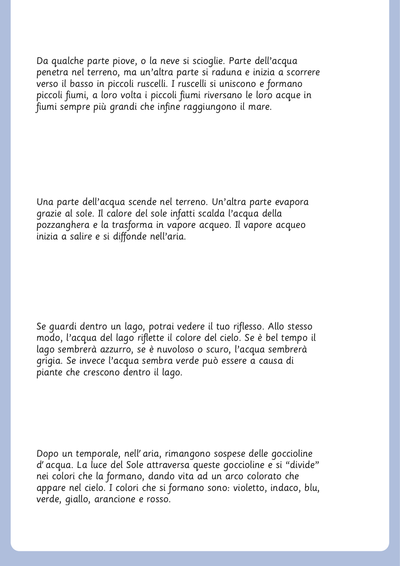 Da qualche parte piove, o la neve si scioglie. Parte dell'acqua penetra nel terreno, ma un'altra parte si raduna e inizia a scorrere verso il basso in piccoli ruscelli. I ruscelli si uniscono e formano piccoli fiumi, a loro volta i piccoli fiumi riversano le loro acque in fiumi sempre più grandi che infine raggiungono il mare.

Una parte dell'acqua scende nel terreno. Un'altra parte evapora grazie al sole. Il calore del sole infatti scalda l'acqua della pozzanghera e la trasforma in vapore acqueo. Il vapore acqueo inizia a salire e si diffonde nell'aria.

Se guardi dentro un lago, potrai vedere il tuo riflesso. Allo stesso modo, l'acqua del lago riflette il colore del cielo. Se è bel tempo il lago sembrerà azzurro, se è nuvoloso o scuro, l'acqua sembrerà grigia. Se invece l'acqua sembra verde può essere a causa di piante che crescono dentro il lago.

Dopo un temporale, nell'aria, rimangono sospese delle goccioline d'acqua. La luce del Sole attraversa queste goccioline e si "divide" nei colori che la formano, dando vita ad un arco colorato che appare nel cielo. I colori che si formano sono: violetto, indaco, blu, verde, giallo, arancione e rosso.